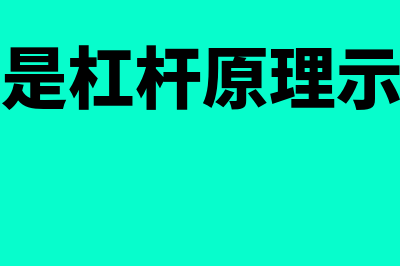 是杠杆原理示